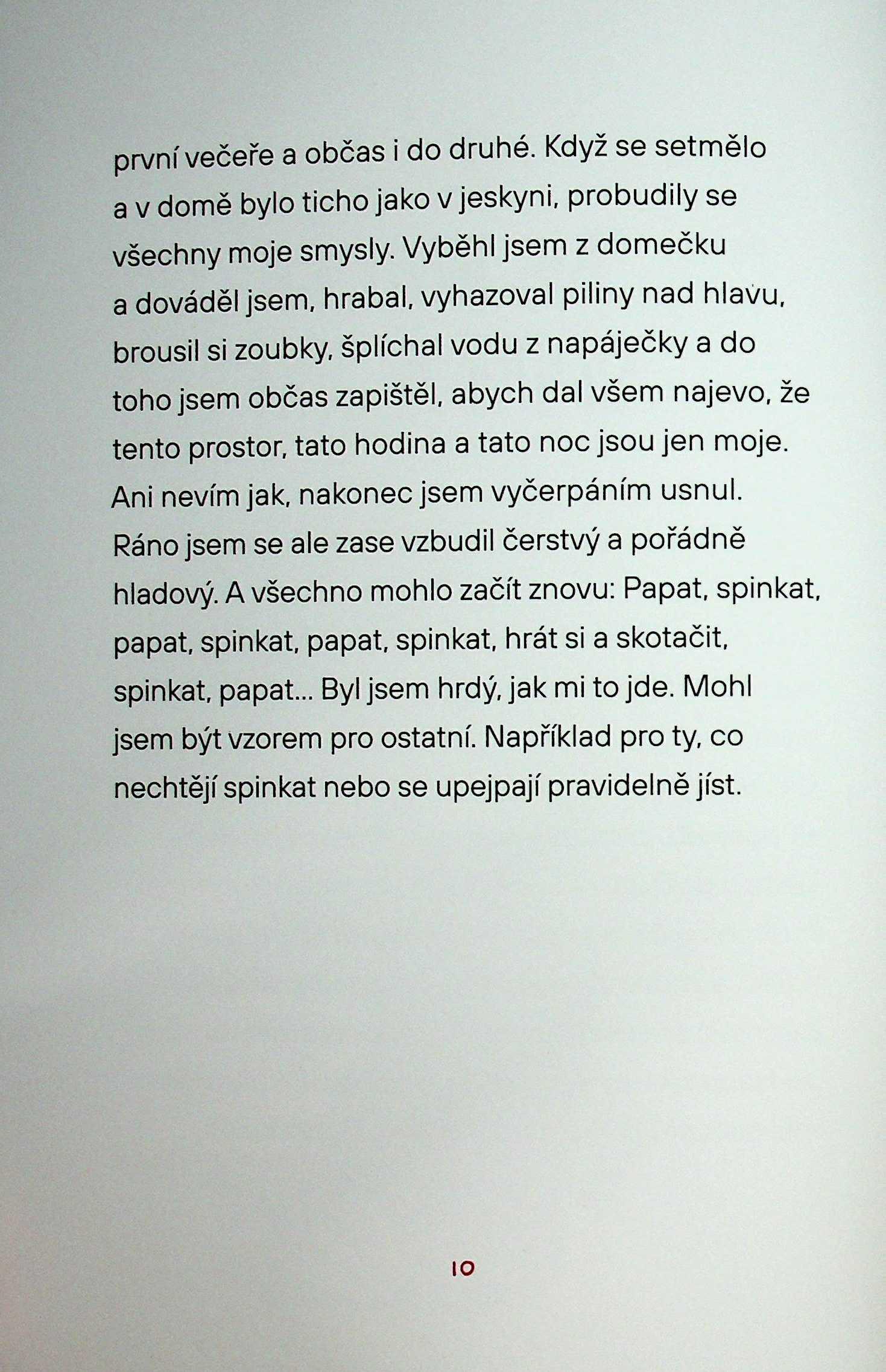 první večeře a občas i do druhé. Když se setmělo a v domě bylo ticho jako v jeskyni, probudily se všechny moje smysly. Vyběhl jsem z domečku a dováděl jsem, hrabal, vyhazoval piliny nad hlavu, brousil si zoubky, šplíchal vodu z napáječky a do toho jsem občas zapištěl, abych dal všem najevo, že tento prostor, tato hodina a tato noc jsou jen moje. Ani nevím jak, nakonec jsem vyčerpáním usnul. Ráno jsem se ale zase vzbudil čerstvý a pořádně hladový. A všechno mohlo začít znovu: Papat, spinkat, papat, spinkat, papat, spinkat, hrát si a skotačit, spinkat, papat... Byl jsem hrdý, jak mi to jde. Mohl jsem být vzorem pro ostatní. Například pro ty, co nechtějí spinkat nebo se upejpají pravidelně jíst.

10